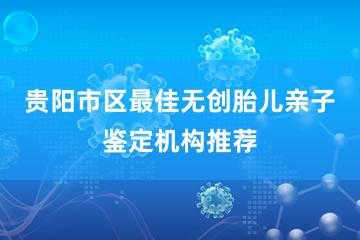 贵阳市区最佳无创胎儿亲子鉴定机构推荐